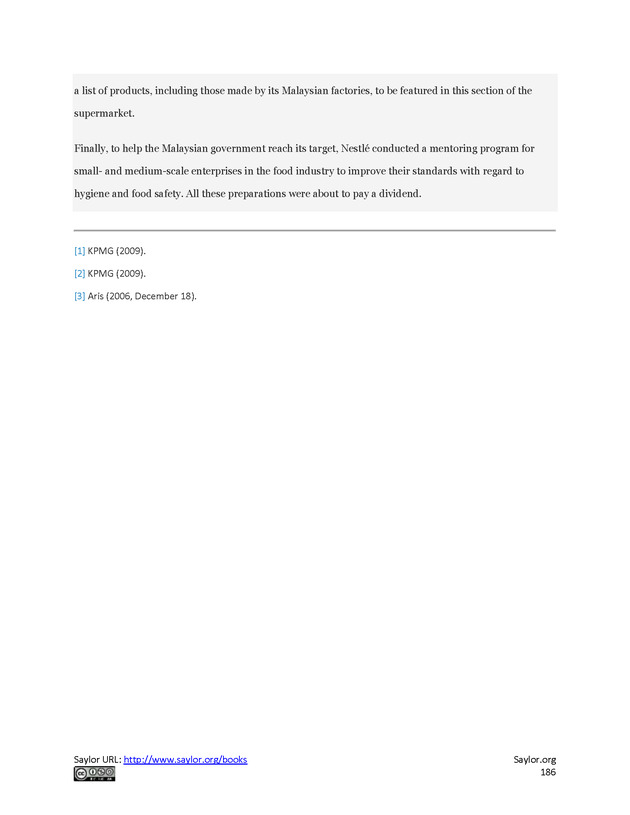 a list of products, including those made by its Malaysian factories, to be featured in this section of the supermarket.

Finally, to help the Malaysian government reach its target, Nestlé conducted a mentoring program for small- and medium-scale enterprises in the food industry to improve their standards with regard to hygiene and food safety. All these preparations were about to pay a dividend.

[1] KPMG (2009).

[2] KPMG (2009).

[3] Aris (2006, December 18).

Saylor URL: http://www.saylor.org/books

Saylor.org
186